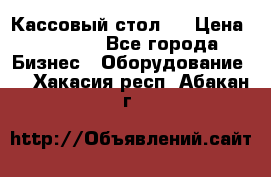 Кассовый стол  Цена
Все города
Бизнес  Оборудование
Хакасия респ  Абакан г

http://Объявлений.сайт